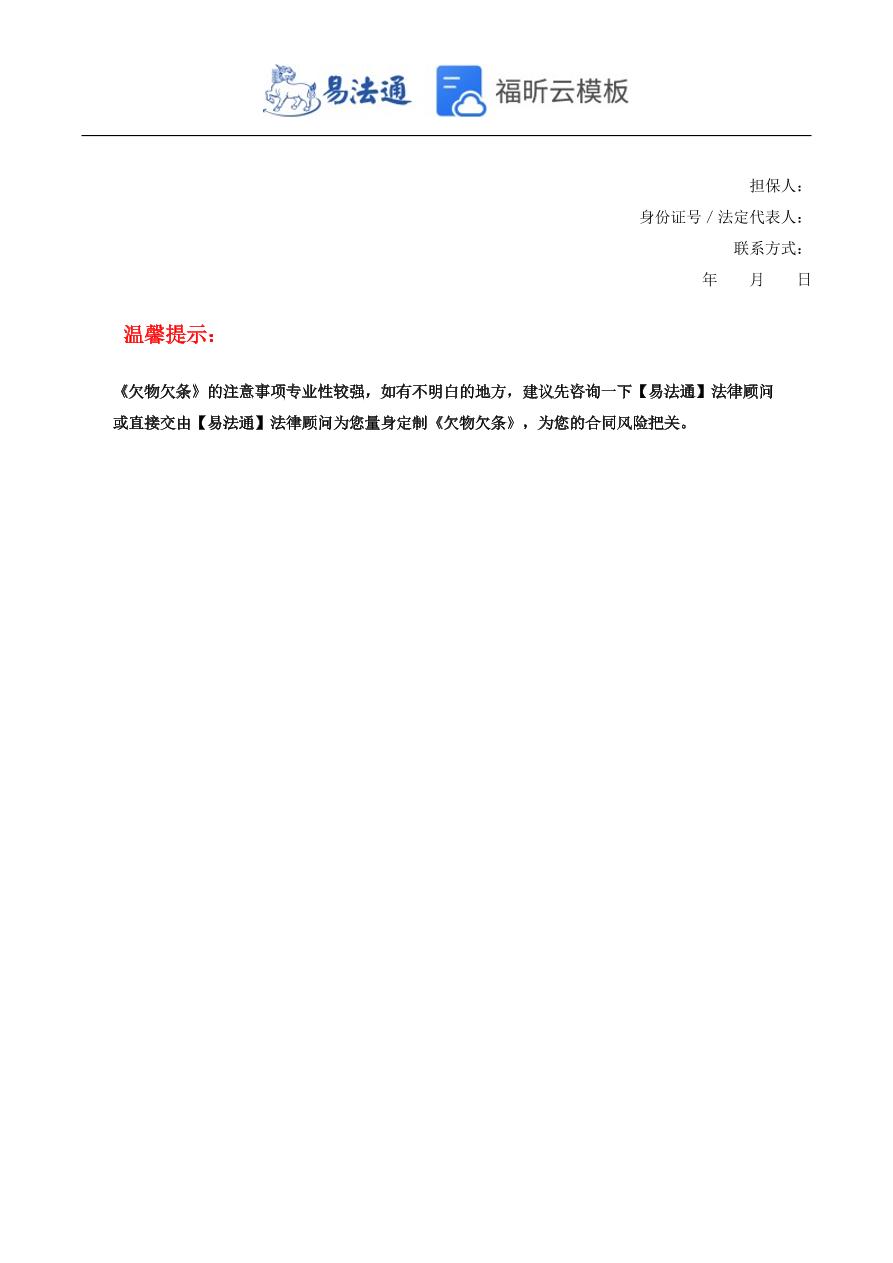 易法通 福昕云模板

担保人：

身份证号 / 法定代表人：

联系方式：

年 月 日

温馨提示：

《欠物欠条》的注意事项专业性较强，如有不明白的地方，建议先咨询一下【易法通】法律顾问或直接交由【易法通】法律顾问为您量身定制《欠物欠条》，为您的合同风险把关。